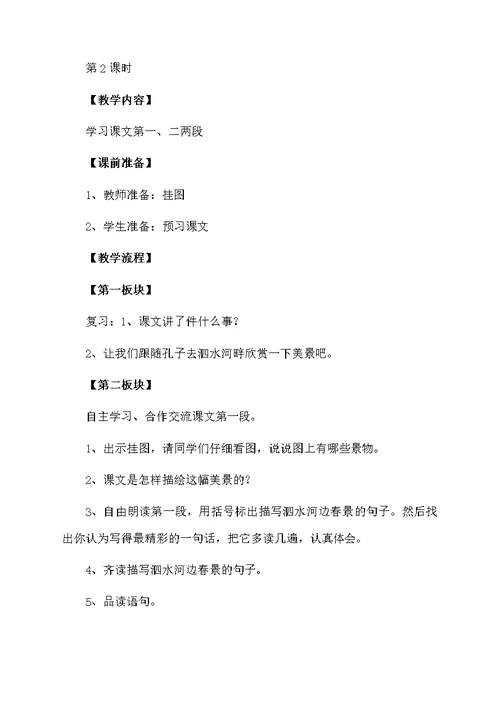 第 2 课时

【教学内容】

学习课文第一、二两段

【课前准备】

1、教师准备：挂图

2、学生准备：预习课文

【教学流程】

【第一板块】

复习：1、课文讲了件什么事？

2、让我们跟随孔子去泗水河畔欣赏一下美景吧。

【第二板块】

自主学习、合作交流课文第一段。

1、出示挂图，请同学们仔细看图，说说图上有哪些景物。

2、课文是怎样描绘这幅美景的？

3、自由朗读第一段，用括号标出描写泗水河边春景的句子。然后找出你认为写得最精彩的一句话，把它多读几遍，认真体会。

4、齐读描写泗水河边春景的句子。

5、品读语句。